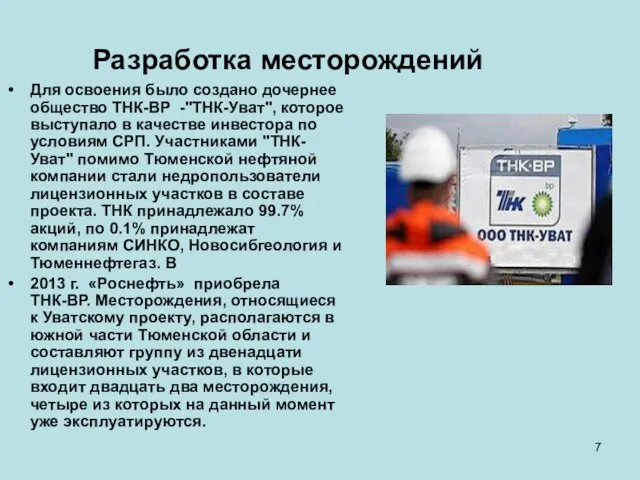 Разработка месторождений

• Для освоения было создано дочернее общество ТНК-ВР -"ТНК-Уват", которое выступало в качестве инвестора по условиям СРП. Участниками "ТНК-Уват" помимо Тюменской нефтяной компании стали недропользователи лицензионных участков в составе проекта. ТНК принадлежало 99.7% акций, по 0.1% принадлежат компаниям СИНКО, Новосибгеология и Тюменнефтегаз. В

• 2013 г. «Роснефть» приобрела ТНК-ВР. Месторождения, относящиеся к Уватскому проекту, располагаются в южной части Тюменской области и составляют группу из двенадцати лицензионных участков, в которые входит двадцать два месторождения, четыре из которых на данный момент уже эксплуатируются.

ТНК·ВР
ТНК
bp
ООО ТНК-УВАТ

7